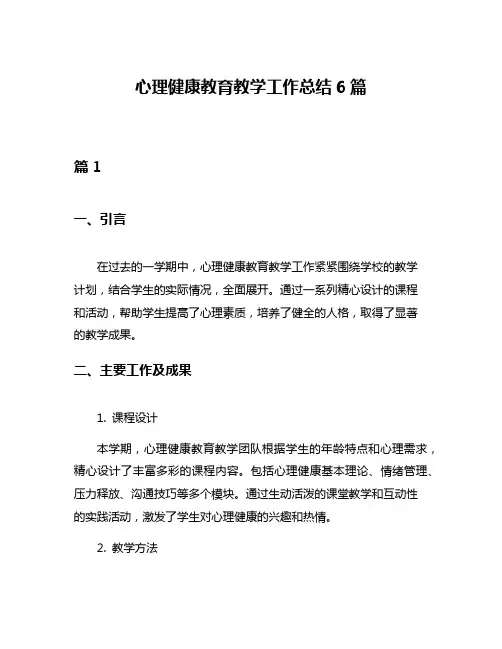 心理健康教育教学工作总结 6 篇

篇 1

一、引言

在过去的一学期中，心理健康教育教学工作紧紧围绕学校的教学计划，结合学生的实际情况，全面展开。通过一系列精心设计的课程和活动，帮助学生提高了心理素质，培养了健全的人格，取得了显著的教学成果。

二、主要工作及成果

1. 课程设计

本学期，心理健康教育教学团队根据学生的年龄特点和心理需求，精心设计了丰富多彩的课程内容。包括心理健康基本理论、情绪管理、压力释放、沟通技巧等多个模块。通过生动活泼的课堂教学和互动性的实践活动，激发了学生对心理健康的兴趣和热情。

2. 教学方法